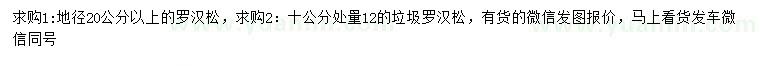 求购1:地径20公分以上的罗汉松，求购2：十公分处量12的垃圾罗汉松，有货的微信发图报价，马上看货发车微信同号